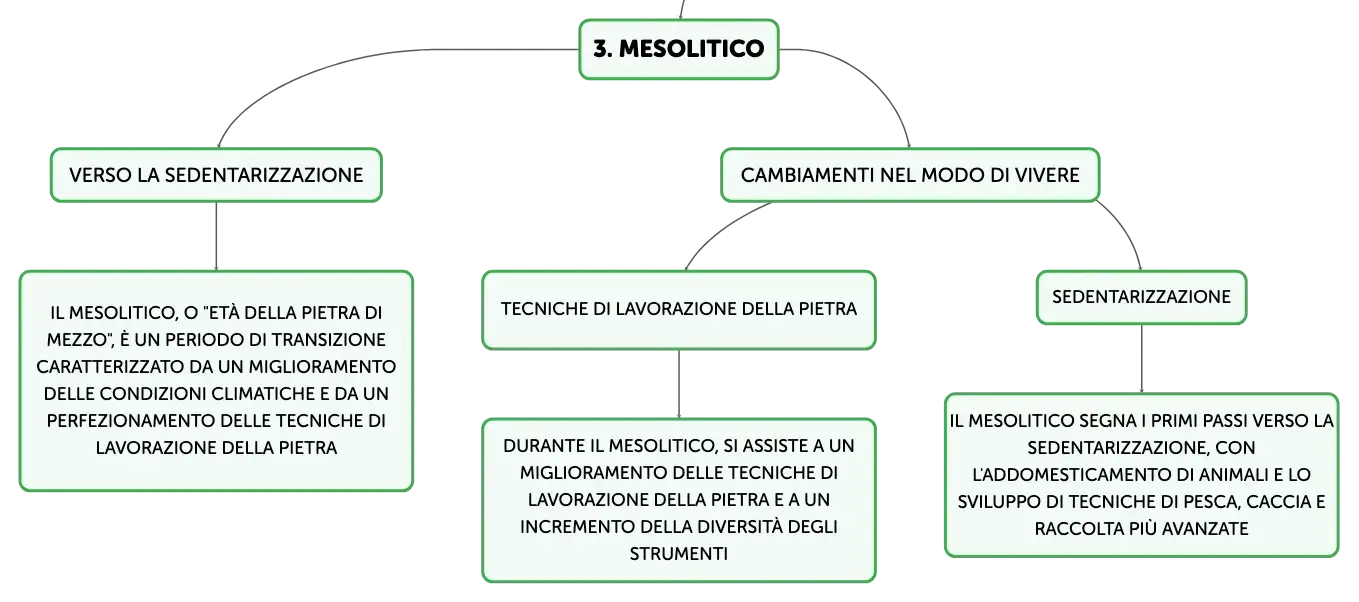 3. MESOLITICO

VERSO LA SEDENTARIZZAZIONE

IL MESOLITICO, O "ETÀ DELLA PIETRA DI MEZZO", È UN PERIODO DI TRANSIZIONE CARATTERIZZATO DA UN MIGLIORAMENTO DELLE CONDIZIONI CLIMATICHE E DA UN PERFEZIONAMENTO DELLE TECNICHE DI LAVORAZIONE DELLA PIETRA

CAMBIAMENTI NEL MODO DI VIVERE

TECNICHE DI LAVORAZIONE DELLA PIETRA

DURANTE IL MESOLITICO, SI ASSISTE A UN MIGLIORAMENTO DELLE TECNICHE DI LAVORAZIONE DELLA PIETRA E A UN INCREMENTO DELLA DIVERSITÀ DEGLI STRUMENTI

SEDENTARIZZAZIONE

IL MESOLITICO SEGNA I PRIMI PASSI VERSO LA SEDENTARIZZAZIONE, CON L'ADDOMESTICAMENTO DI ANIMALI E LO SVILUPPO DI TECNICHE DI PESCA, CACCIA E RACCOLTA PIÙ AVANZATE